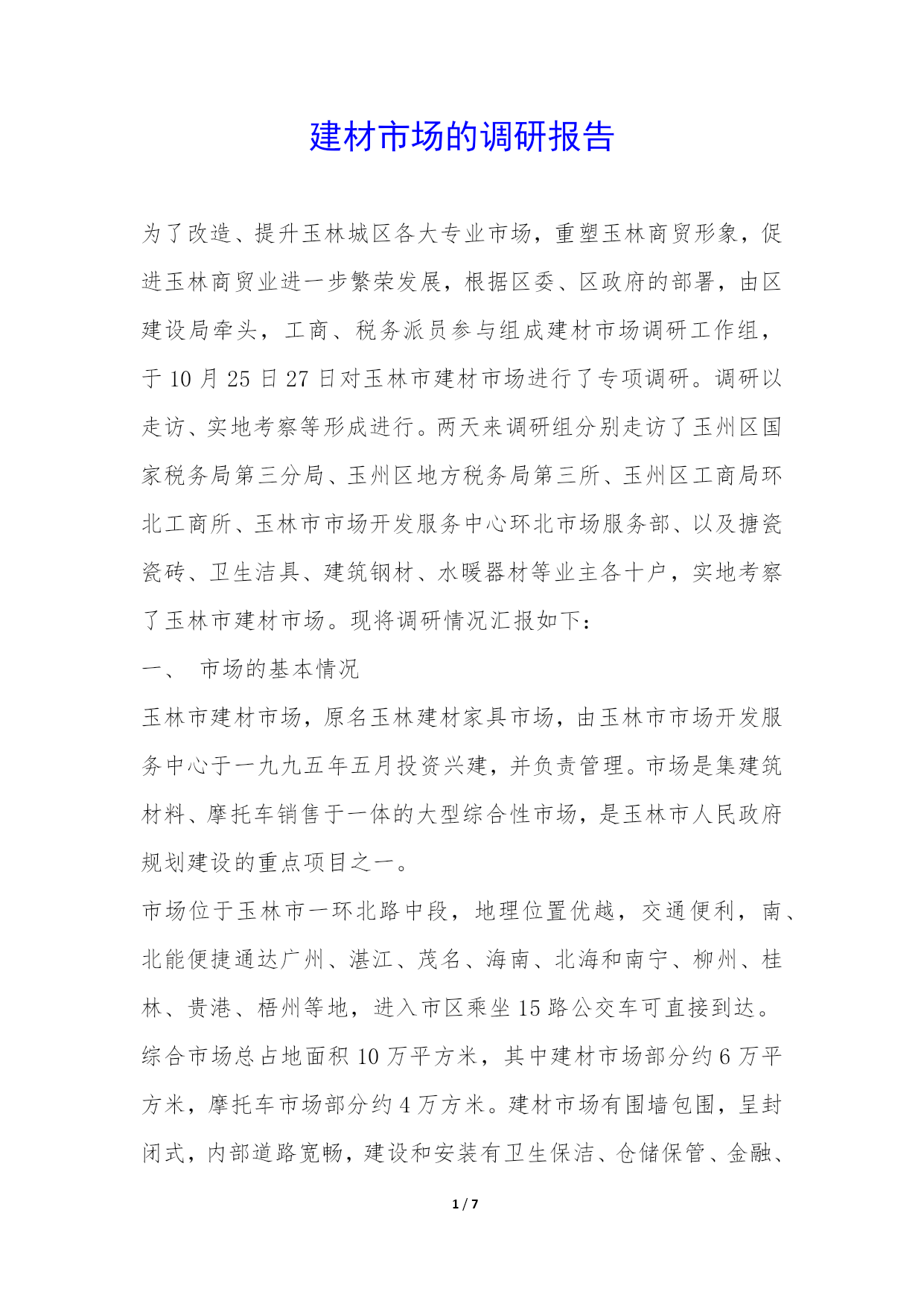 建材市场的调研报告

为了改造、提升玉林城区各大专业市场，重塑玉林商贸形象，促进玉林商贸业进一步繁荣发展，根据区委、区政府的部署，由区建设局牵头，工商、税务派员参与组成建材市场调研工作组，于10月25日27日对玉林市建材市场进行了专项调研。调研以走访、实地考察等形成进行。两天来调研组分别走访了玉州区国家税务局第三分局、玉州区地方税务局第三所、玉州区工商局环北工商所、玉林市市场开发服务中心环北市场服务部、以及搪瓷瓷砖、卫生洁具、建筑钢材、水暖器材等业主各十户，实地考察了玉林市建材市场。现将调研情况汇报如下：

一、 市场的基本情况

玉林市建材市场，原名玉林建材家具市场，由玉林市市场开发服务中心于一九九五年五月投资兴建，并负责管理。市场是集建筑材料、摩托车销售于一体的大型综合性市场，是玉林市人民政府规划建设的重点项目之一。

市场位于玉林市一环北路中段，地理位置优越，交通便利，南、北能便捷通达广州、湛江、茂名、海南、北海和南宁、柳州、桂林、贵港、梧州等地，进入市区乘坐15路公交车可直接到达。综合市场总占地面积10万平方米，其中建材市场部分约6万平方米，摩托车市场部分约4万方米。建材市场有围墙包围，呈封闭式，内部道路宽畅，建设和安装有卫生保洁、仓储保管、金融、

1 / 7